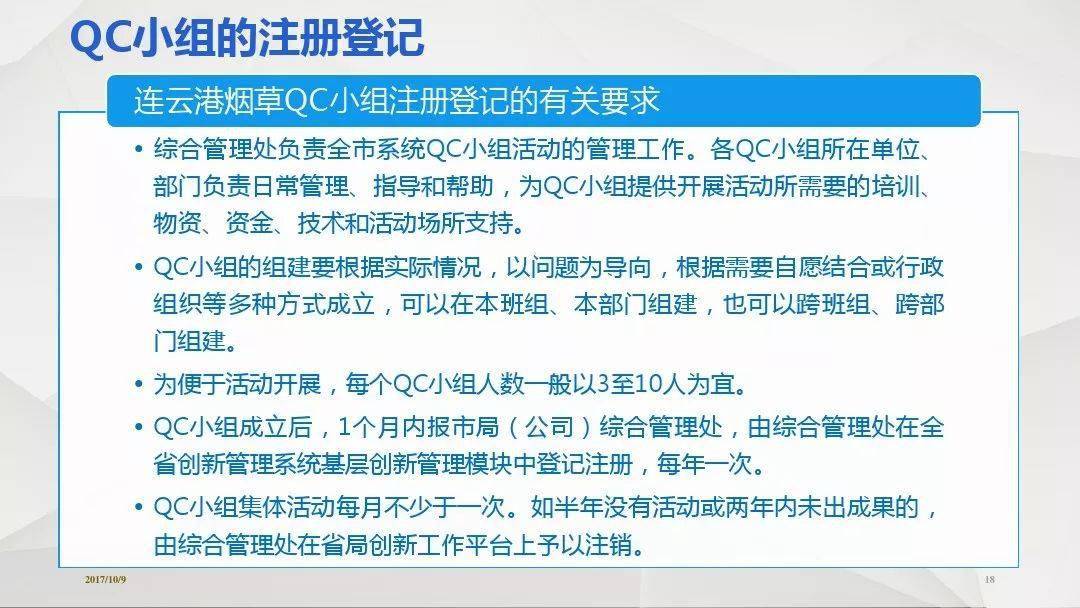 QC小组的注册登记

连云港烟草QC小组注册登记的有关要求

• 综合管理处负责全市系统QC小组活动的管理工作。各QC小组所在单位、部门负责日常管理、指导和帮助，为QC小组提供开展活动所需要的培训、物资、资金、技术和活动场所支持。

• QC小组的组建要根据实际情况，以问题为导向，根据需要自愿结合或行政组织等多种方式成立，可以在本班组、本部门组建，也可以跨班组、跨部门组建。

• 为便于活动开展，每个QC小组人数一般以3至10人为宜。

• QC小组成立后，1个月内报市局（公司）综合管理处，由综合管理处在全省创新管理系统基层创新管理模块中登记注册，每年一次。

• QC小组集体活动每月不少于一次。如半年没有活动或两年内未出成果的，由综合管理处在省局创新工作平台上予以注销。

2017/10/9

18